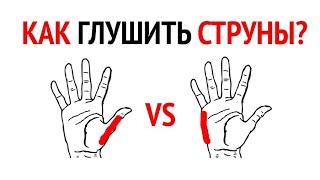 КАК ГЛУШИТЬ СТРУНЫ?

VS